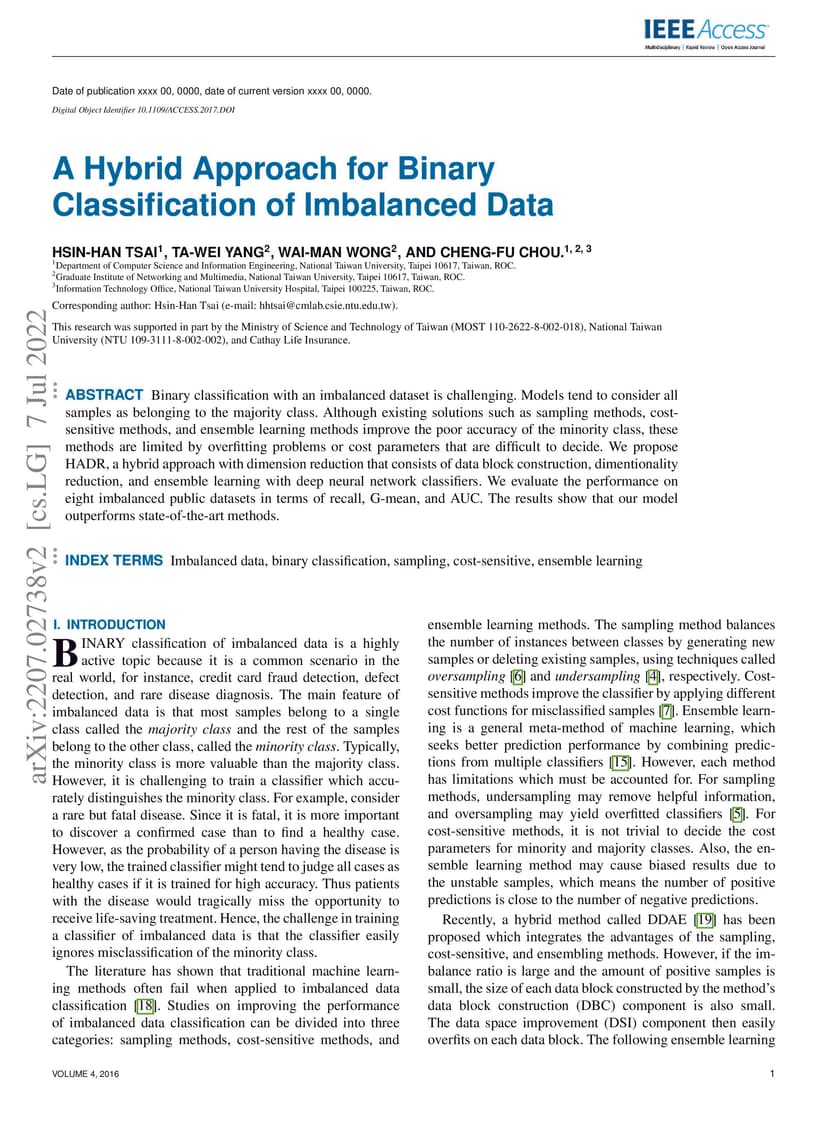 IEEE Access
Multidisciplinary | Rapid Review | Open Access Journal

Date of publication xxxx 00, 0000, date of current version xxxx 00, 0000.

Digital Object Identifier 10.1109/ACCESS.2017.DOI

A Hybrid Approach for Binary Classification of Imbalanced Data

HSIN-HAN TSAI$^1$, TA-WEI YANG$^2$, WAI-MAN WONG$^2$, AND CHENG-FU CHOU.$^{1, 2, 3}$
$^1$Department of Computer Science and Information Engineering, National Taiwan University, Taipei 10617, Taiwan, ROC.
$^2$Graduate Institute of Networking and Multimedia, National Taiwan University, Taipei 10617, Taiwan, ROC.
$^3$Information Technology Office, National Taiwan University Hospital, Taipei 100225, Taiwan, ROC.

Corresponding author: Hsin-Han Tsai (e-mail: hhtsai@cmlab.csie.ntu.edu.tw).

This research was supported in part by the Ministry of Science and Technology of Taiwan (MOST 110-2622-8-002-018), National Taiwan University (NTU 109-3111-8-002-002), and Cathay Life Insurance.

arXiv:2207.02738v2 [cs.LG] 7 Jul 2022

ABSTRACT Binary classification with an imbalanced dataset is challenging. Models tend to consider all samples as belonging to the majority class. Although existing solutions such as sampling methods, cost-sensitive methods, and ensemble learning methods improve the poor accuracy of the minority class, these methods are limited by overfitting problems or cost parameters that are difficult to decide. We propose HADR, a hybrid approach with dimension reduction that consists of data block construction, dimentionality reduction, and ensemble learning with deep neural network classifiers. We evaluate the performance on eight imbalanced public datasets in terms of recall, G-mean, and AUC. The results show that our model outperforms state-of-the-art methods.

INDEX TERMS Imbalanced data, binary classification, sampling, cost-sensitive, ensemble learning

I. INTRODUCTION
BINARY classification of imbalanced data is a highly active topic because it is a common scenario in the real world, for instance, credit card fraud detection, defect detection, and rare disease diagnosis. The main feature of imbalanced data is that most samples belong to a single class called the majority class and the rest of the samples belong to the other class, called the minority class. Typically, the minority class is more valuable than the majority class. However, it is challenging to train a classifier which accurately distinguishes the minority class. For example, consider a rare but fatal disease. Since it is fatal, it is more important to discover a confirmed case than to find a healthy case. However, as the probability of a person having the disease is very low, the trained classifier might tend to judge all cases as healthy cases if it is trained for high accuracy. Thus patients with the disease would tragically miss the opportunity to receive life-saving treatment. Hence, the challenge in training a classifier of imbalanced data is that the classifier easily ignores misclassification of the minority class.

The literature has shown that traditional machine learning methods often fail when applied to imbalanced data classification [18]. Studies on improving the performance of imbalanced data classification can be divided into three categories: sampling methods, cost-sensitive methods, and ensemble learning methods. The sampling method balances the number of instances between classes by generating new samples or deleting existing samples, using techniques called oversampling [6] and undersampling [4], respectively. Cost-sensitive methods improve the classifier by applying different cost functions for misclassified samples [7]. Ensemble learning is a general meta-method of machine learning, which seeks better prediction performance by combining predictions from multiple classifiers [15]. However, each method has limitations which must be accounted for. For sampling methods, undersampling may remove helpful information, and oversampling may yield overfitted classifiers [5]. For cost-sensitive methods, it is not trivial to decide the cost parameters for minority and majority classes. Also, the ensemble learning method may cause biased results due to the unstable samples, which means the number of positive predictions is close to the number of negative predictions.

Recently, a hybrid method called DDAE [19] has been proposed which integrates the advantages of the sampling, cost-sensitive, and ensembling methods. However, if the imbalance ratio is large and the amount of positive samples is small, the size of each data block constructed by the method's data block construction (DBC) component is also small. The data space improvement (DSI) component then easily overfits on each data block. The following ensemble learning

VOLUME 4, 2016

1